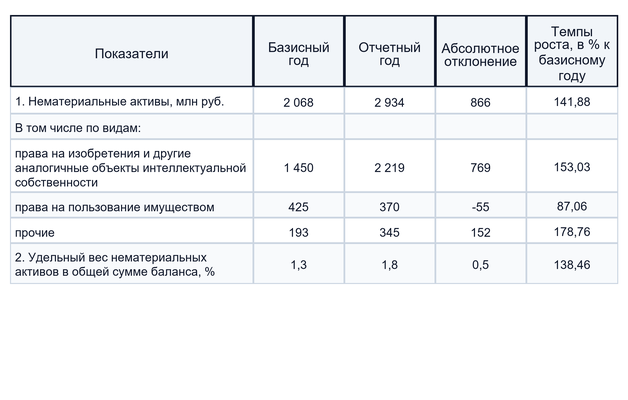 | Показатели | Базисный год | Отчетный год | Абсолютное отклонение | Темпы роста, в % к базисному году |
|---|---|---|---|---|
| 1. Нематериальные активы, млн руб. | 2 068 | 2 934 | 866 | 141,88 |
| В том числе по видам: | | | | |
| права на изобретения и другие аналогичные объекты интеллектуальной собственности | 1 450 | 2 219 | 769 | 153,03 |
| права на пользование имуществом | 425 | 370 | -55 | 87,06 |
| прочие | 193 | 345 | 152 | 178,76 |
| 2. Удельный вес нематериальных активов в общей сумме баланса, % | 1,3 | 1,8 | 0,5 | 138,46 |